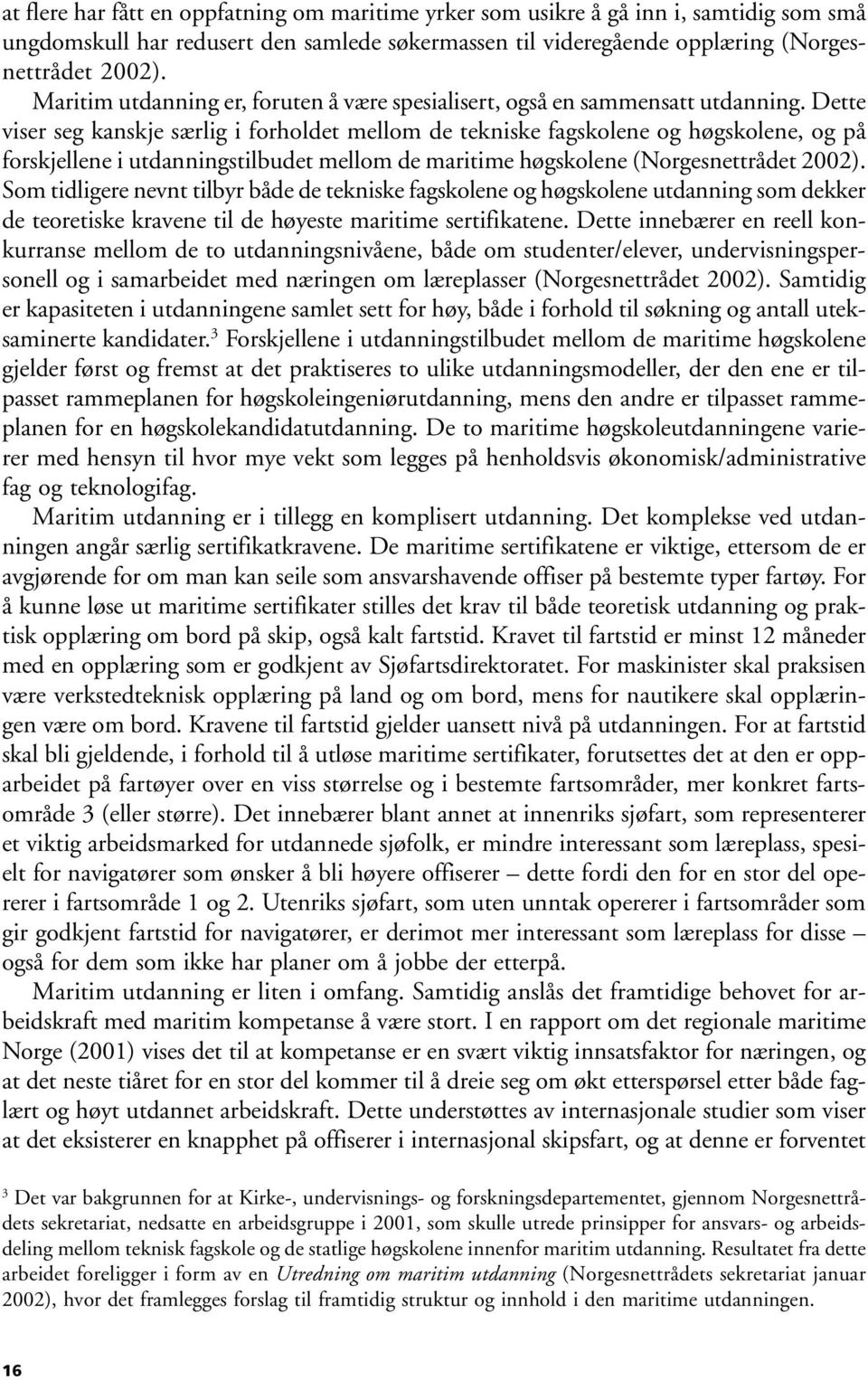 at flere har fått en oppfatning om maritime yrker som usikre å gå inn i, samtidig som små ungdomskull har redusert den samlede søkermassen til videregående opplæring (Norgesnettrådet 2002).

Maritim utdanning er, foruten å være spesialisert, også en sammensatt utdanning. Dette viser seg kanskje særlig i forholdet mellom de tekniske fagskolene og høgskolene, og på forskjellene i utdanningstilbudet mellom de maritime høgskolene (Norgesnettrådet 2002). Som tidligere nevnt tilbyr både de tekniske fagskolene og høgskolene utdanning som dekker de teoretiske kravene til de høyeste maritime sertifikatene. Dette innebærer en reell konkurranse mellom de to utdanningsnivåene, både om studenter/elever, undervisningspersonell og i samarbeidet med næringen om læreplasser (Norgesnettrådet 2002). Samtidig er kapasiteten i utdanningene samlet sett for høy, både i forhold til søkning og antall uteksaminerte kandidater.$^3$ Forskjellene i utdanningstilbudet mellom de maritime høgskolene gjelder først og fremst at det praktiseres to ulike utdanningsmodeller, der den ene er tilpasset rammeplanen for høgskoleingeniørutdanning, mens den andre er tilpasset rammeplanen for en høgskolekandidatutdanning. De to maritime høgskoleutdanningene varierer med hensyn til hvor mye vekt som legges på henholdsvis økonomisk/administrative fag og teknologifag.

Maritim utdanning er i tillegg en komplisert utdanning. Det komplekse ved utdanningen angår særlig sertifikatkravene. De maritime sertifikatene er viktige, ettersom de er avgjørende for om man kan seile som ansvarshavende offiser på bestemte typer fartøy. For å kunne løse ut maritime sertifikater stilles det krav til både teoretisk utdanning og praktisk opplæring om bord på skip, også kalt fartstid. Kravet til fartstid er minst 12 måneder med en opplæring som er godkjent av Sjøfartsdirektoratet. For maskinister skal praksisen være verkstedteknisk opplæring på land og om bord, mens for nautikere skal opplæringen være om bord. Kravene til fartstid gjelder uansett nivå på utdanningen. For at fartstid skal bli gjeldende, i forhold til å utløse maritime sertifikater, forutsettes det at den er opparbeidet på fartøyer over en viss størrelse og i bestemte fartsområder, mer konkret fartsområde 3 (eller større). Det innebærer blant annet at innenriks sjøfart, som representerer et viktig arbeidsmarked for utdannede sjøfolk, er mindre interessant som læreplass, spesielt for navigatører som ønsker å bli høyere offiserer – dette fordi den for en stor del opererer i fartsområde 1 og 2. Utenriks sjøfart, som uten unntak opererer i fartsområder som gir godkjent fartstid for navigatører, er derimot mer interessant som læreplass for disse – også for dem som ikke har planer om å jobbe der etterpå.

Maritim utdanning er liten i omfang. Samtidig anslås det framtidige behovet for arbeidskraft med maritim kompetanse å være stort. I en rapport om det regionale maritime Norge (2001) vises det til at kompetanse er en svært viktig innsatsfaktor for næringen, og at det neste tiåret for en stor del kommer til å dreie seg om økt etterspørsel etter både faglært og høyt utdannet arbeidskraft. Dette understøttes av internasjonale studier som viser at det eksisterer en knapphet på offiserer i internasjonal skipsfart, og at denne er forventet

$^3$ Det var bakgrunnen for at Kirke-, undervisnings- og forskningsdepartementet, gjennom Norgesnettrådets sekretariat, nedsatte en arbeidsgruppe i 2001, som skulle utrede prinsipper for ansvars- og arbeidsdeling mellom teknisk fagskole og de statlige høgskolene innenfor maritim utdanning. Resultatet fra dette arbeidet foreligger i form av en Utredning om maritim utdanning (Norgesnettrådets sekretariat januar 2002), hvor det framlegges forslag til framtidig struktur og innhold i den maritime utdanningen.

16